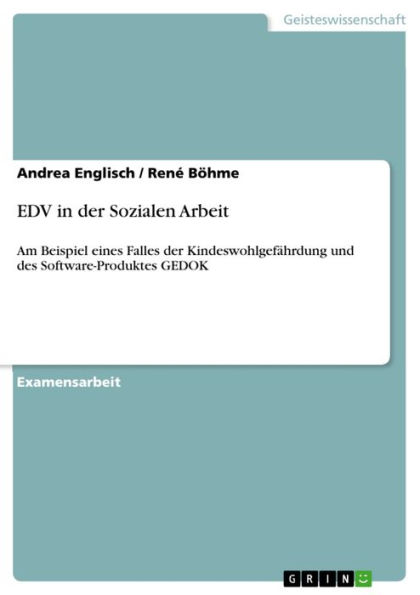 Geisteswissenschaft

Andrea Englisch / René Böhme

EDV in der Sozialen Arbeit

Am Beispiel eines Falles der Kindeswohlgefährdung und des Software-Produktes GEDOK

Examensarbeit

GRIN